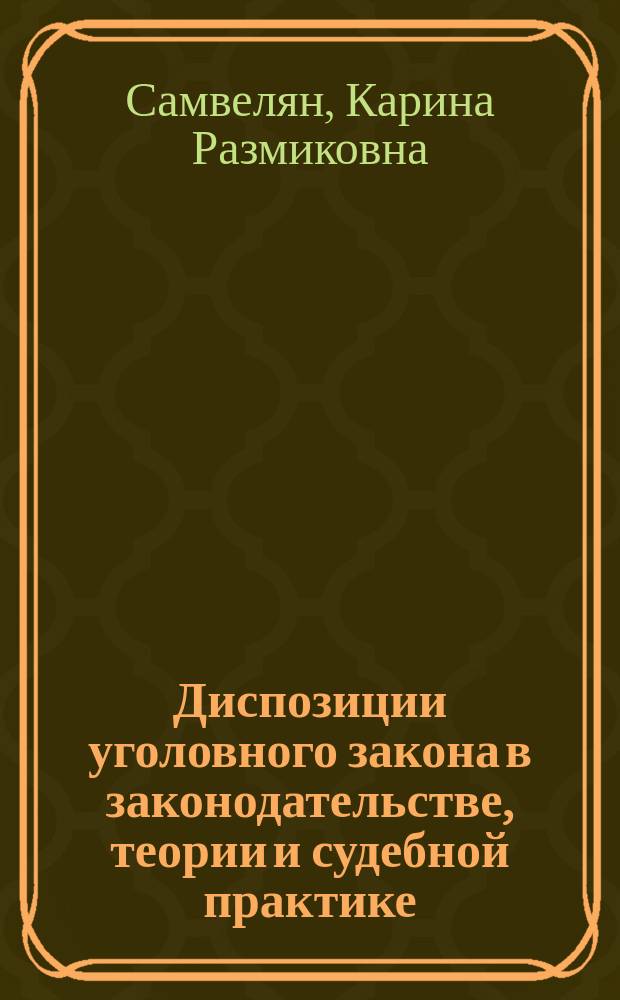 Самвелян, Карина Размиковна

Диспозиции уголовного закона в законодательстве, теории и судебной практике